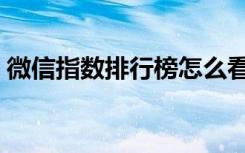 微信指数排行榜怎么看